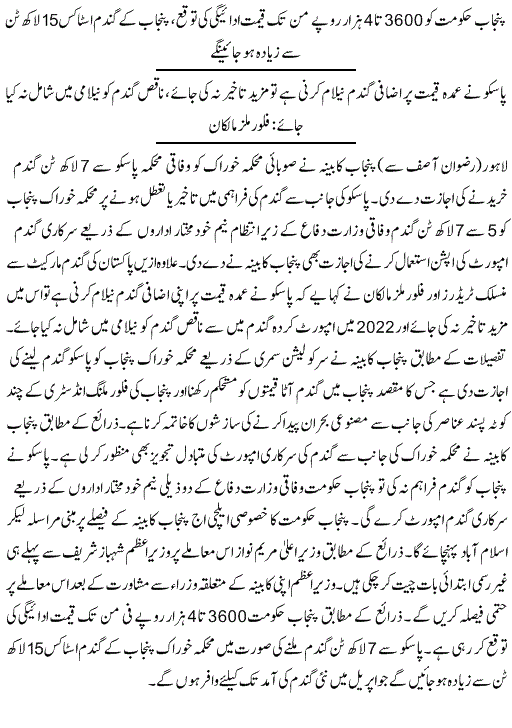 پنجاب حکومت کو 3600 تا 4 ہزار روپے من تک قیمت ادائیگی کی توقع، پنجاب کے گندم اسٹاکس 15 لاکھ ٹن سے زیادہ ہو جائینگے

پاسکو نے عمدہ قیمت پر اضافی گندم نیلام کرنی ہے تو مزید تاخیر نہ کی جائے، ناقص گندم کو نیلامی میں شامل نہ کیا جائے: فلور ملز مالکان

لاہور (رضوان آصف سے) پنجاب کابینہ نے صوبائی محکمہ خوراک کو وفاقی محکمہ پاسکو سے 7 لاکھ ٹن گندم خریدنے کی اجازت دے دی۔ پاسکو کی جانب سے گندم کی فراہمی میں تاخیر یا تعطل ہونے پر محکمہ خوراک پنجاب کو 5 سے 7 لاکھ ٹن گندم وفاقی وزارت دفاع کے زیر انتظام نیم خود مختار اداروں کے ذریعے سرکاری گندم امپورٹ کی آپشن استعمال کرنے کی اجازت بھی پنجاب کابینہ نے دے دی۔ علاوہ ازیں پاکستان کی گندم مارکیٹ سے منسلک ٹریڈرز اور فلور ملز مالکان نے کہا ہے کہ پاسکو نے عمدہ قیمت پر اپنی اضافی گندم نیلام کرنی ہے تو اس میں مزید تاخیر نہ کی جائے اور 2022 میں امپورٹ کردہ گندم میں سے ناقص گندم کو نیلامی میں شامل نہ کیا جائے۔ تفصیلات کے مطابق پنجاب کابینہ نے سرکولیشن سمری کے ذریعے محکمہ خوراک پنجاب کو پاسکو گندم لینے کی اجازت دی ہے جس کا مقصد پنجاب میں گندم آٹا قیمتوں کو مستحکم رکھنا اور پنجاب کی فلور ملنگ انڈسٹری کے چند کوٹہ پسند عناصر کی جانب سے مصنوعی بحران پیدا کرنے کی سازشوں کا خاتمہ کرنا ہے۔ ذرائع کے مطابق پنجاب کابینہ نے محکمہ خوراک کی جانب سے گندم کی سرکاری امپورٹ کی متبادل تجویز بھی منظور کر لی ہے۔ پاسکو نے پنجاب کو گندم فراہم نہ کی تو پنجاب حکومت وفاقی وزارت دفاع کے دو ذیلی نیم خود مختار اداروں کے ذریعے سرکاری گندم امپورٹ کرے گی۔ پنجاب حکومت کا خصوصی ایلچی آج پنجاب کابینہ کے فیصلے پر مبنی مراسلہ لیکر اسلام آباد پہنچائے گا۔ ذرائع کے مطابق وزیر اعلیٰ مریم نواز اس معاملے پر وزیر اعظم شہباز شریف سے پہلے ہی غیر رسمی ابتدائی بات چیت کر چکی ہیں۔ وزیر اعظم اپنی کابینہ کے متعلقہ وزراء سے مشاورت کے بعد اس معاملے پر حتمی فیصلہ کریں گے۔ ذرائع کے مطابق پنجاب حکومت 3600 تا 4 ہزار روپے فی من تک قیمت ادائیگی کی توقع کر رہی ہے۔ پاسکو سے 7 لاکھ ٹن گندم ملنے کی صورت میں محکمہ خوراک پنجاب کے گندم اسٹاکس 15 لاکھ ٹن سے زیادہ ہو جائیں گے جو اپریل میں نئی گندم کی آمد تک کیلئے وافر ہوں گے۔